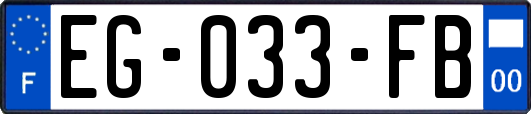 F

EG-033-FB

00